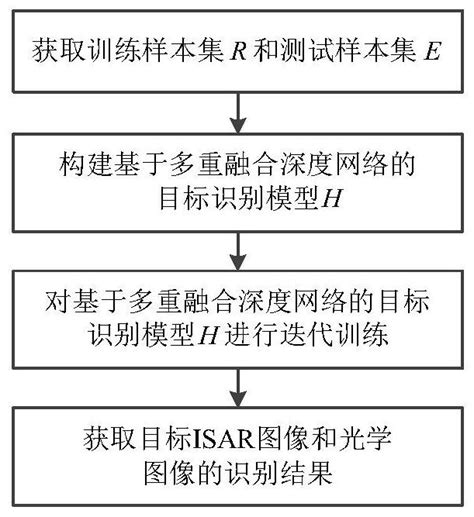 获取训练样本集 $R$ 和测试样本集 $E$

构建基于多重融合深度网络的目标识别模型 $H$

对基于多重融合深度网络的目标识别模型 $H$ 进行迭代训练

获取目标ISAR图像和光学图像的识别结果